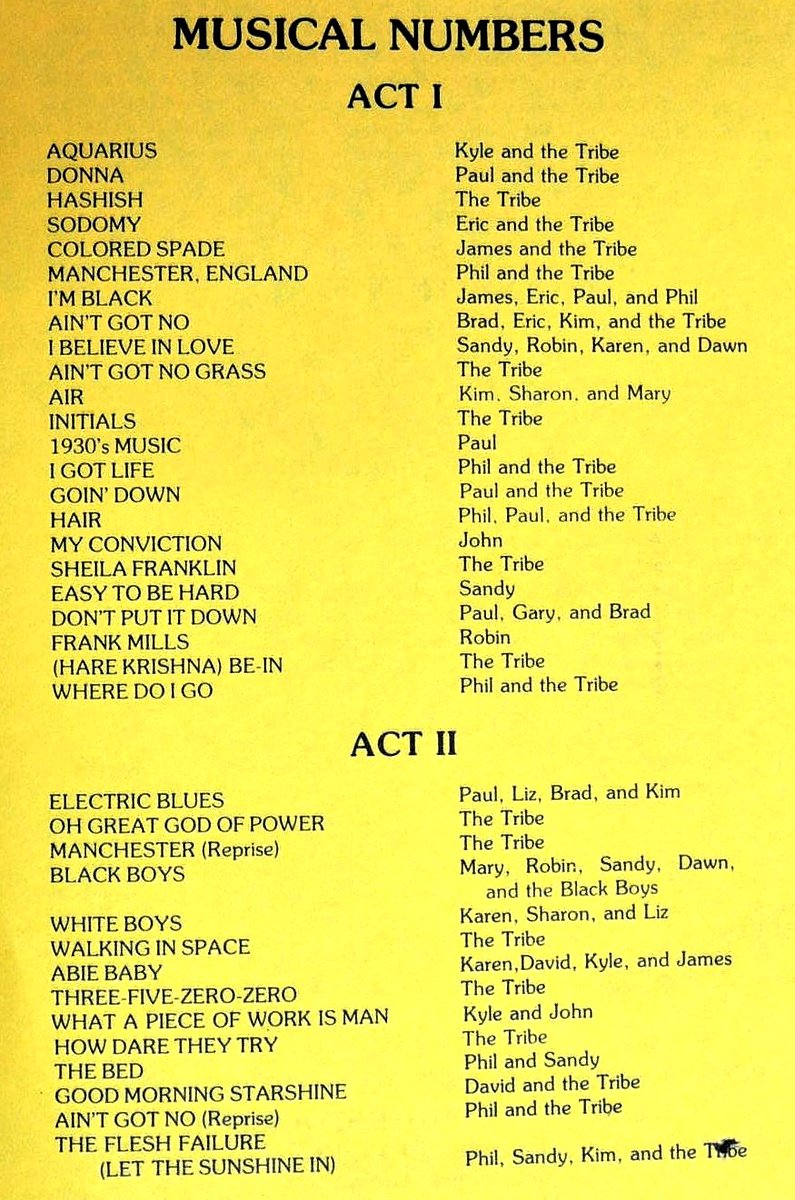 MUSICAL NUMBERS

ACT I

| | |
|---|---|
| AQUARIUS | Kyle and the Tribe |
| DONNA | Paul and the Tribe |
| HASHISH | The Tribe |
| SODOMY | Eric and the Tribe |
| COLORED SPADE | James and the Tribe |
| MANCHESTER, ENGLAND | Phil and the Tribe |
| I'M BLACK | James, Eric, Paul, and Phil |
| AIN'T GOT NO | Brad, Eric, Kim, and the Tribe |
| I BELIEVE IN LOVE | Sandy, Robin, Karen, and Dawn |
| AIN'T GOT NO GRASS | The Tribe |
| AIR | Kim, Sharon, and Mary |
| INITIALS | The Tribe |
| 1930's MUSIC | Paul |
| I GOT LIFE | Phil and the Tribe |
| GOIN' DOWN | Paul and the Tribe |
| HAIR | Phil, Paul, and the Tribe |
| MY CONVICTION | John |
| SHEILA FRANKLIN | The Tribe |
| EASY TO BE HARD | Sandy |
| DON'T PUT IT DOWN | Paul, Gary, and Brad |
| FRANK MILLS | Robin |
| (HARE KRISHNA) BE-IN | The Tribe |
| WHERE DO I GO | Phil and the Tribe |

ACT II

| | |
|---|---|
| ELECTRIC BLUES | Paul, Liz, Brad, and Kim |
| OH GREAT GOD OF POWER | The Tribe |
| MANCHESTER (Reprise) | The Tribe |
| BLACK BOYS | Mary, Robin, Sandy, Dawn, and the Black Boys |
| WHITE BOYS | Karen, Sharon, and Liz |
| WALKING IN SPACE | The Tribe |
| ABIE BABY | Karen,David, Kyle, and James |
| THREE-FIVE-ZERO-ZERO | The Tribe |
| WHAT A PIECE OF WORK IS MAN | Kyle and John |
| HOW DARE THEY TRY | The Tribe |
| THE BED | Phil and Sandy |
| GOOD MORNING STARSHINE | David and the Tribe |
| AIN'T GOT NO (Reprise) | Phil and the Tribe |
| THE FLESH FAILURE (LET THE SUNSHINE IN) | Phil, Sandy, Kim, and the Tribe |